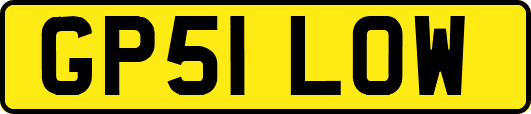 GP51 LOW